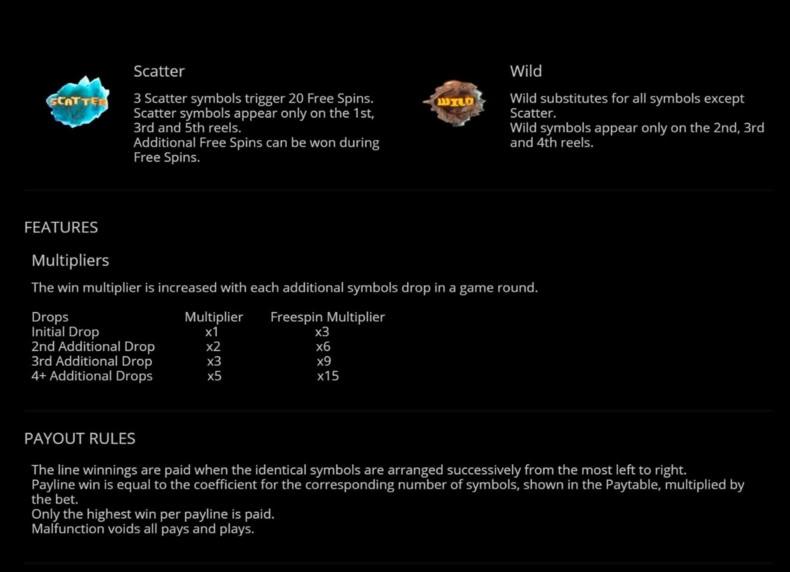 SCATTER

Scatter

3 Scatter symbols trigger 20 Free Spins. Scatter symbols appear only on the 1st, 3rd and 5th reels. Additional Free Spins can be won during Free Spins.

WILD

Wild

Wild substitutes for all symbols except Scatter. Wild symbols appear only on the 2nd, 3rd and 4th reels.

FEATURES

Multipliers

The win multiplier is increased with each additional symbols drop in a game round.

| Drops | Multiplier | Freespin Multiplier |
|---|---|---|
| Initial Drop | x1 | x3 |
| 2nd Additional Drop | x2 | x6 |
| 3rd Additional Drop | x3 | x9 |
| 4+ Additional Drops | x5 | x15 |

PAYOUT RULES

The line winnings are paid when the identical symbols are arranged successively from the most left to right. Payline win is equal to the coefficient for the corresponding number of symbols, shown in the Paytable, multiplied by the bet. Only the highest win per payline is paid. Malfunction voids all pays and plays.